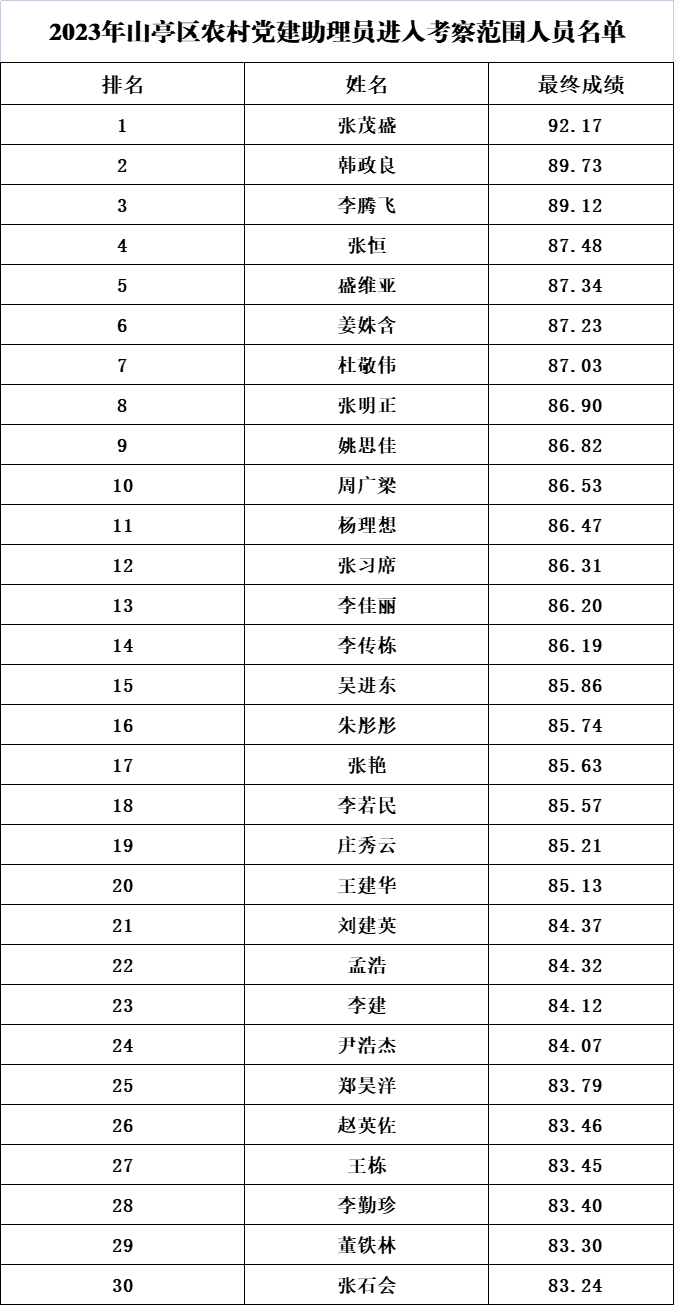 2023年山亭区农村党建助理员进入考察范围人员名单

| 排名 | 姓名 | 最终成绩 |
|---|---|---|
| 1 | 张茂盛 | 92.17 |
| 2 | 韩政良 | 89.73 |
| 3 | 李腾飞 | 89.12 |
| 4 | 张恒 | 87.48 |
| 5 | 盛维亚 | 87.34 |
| 6 | 姜姝含 | 87.23 |
| 7 | 杜敬伟 | 87.03 |
| 8 | 张明正 | 86.90 |
| 9 | 姚思佳 | 86.82 |
| 10 | 周广梁 | 86.53 |
| 11 | 杨理想 | 86.47 |
| 12 | 张习席 | 86.31 |
| 13 | 李佳丽 | 86.20 |
| 14 | 李传栋 | 86.19 |
| 15 | 吴进东 | 85.86 |
| 16 | 朱彤彤 | 85.74 |
| 17 | 张艳 | 85.63 |
| 18 | 李若民 | 85.57 |
| 19 | 庄秀云 | 85.21 |
| 20 | 王建华 | 85.13 |
| 21 | 刘建英 | 84.37 |
| 22 | 孟浩 | 84.32 |
| 23 | 李建 | 84.12 |
| 24 | 尹浩杰 | 84.07 |
| 25 | 郑昊洋 | 83.79 |
| 26 | 赵英佐 | 83.46 |
| 27 | 王栋 | 83.45 |
| 28 | 李勤珍 | 83.40 |
| 29 | 董铁林 | 83.30 |
| 30 | 张石会 | 83.24 |